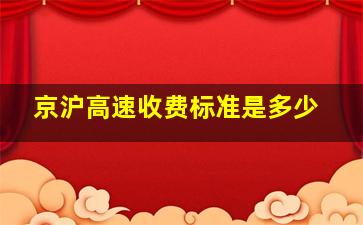 京沪高速收费标准是多少